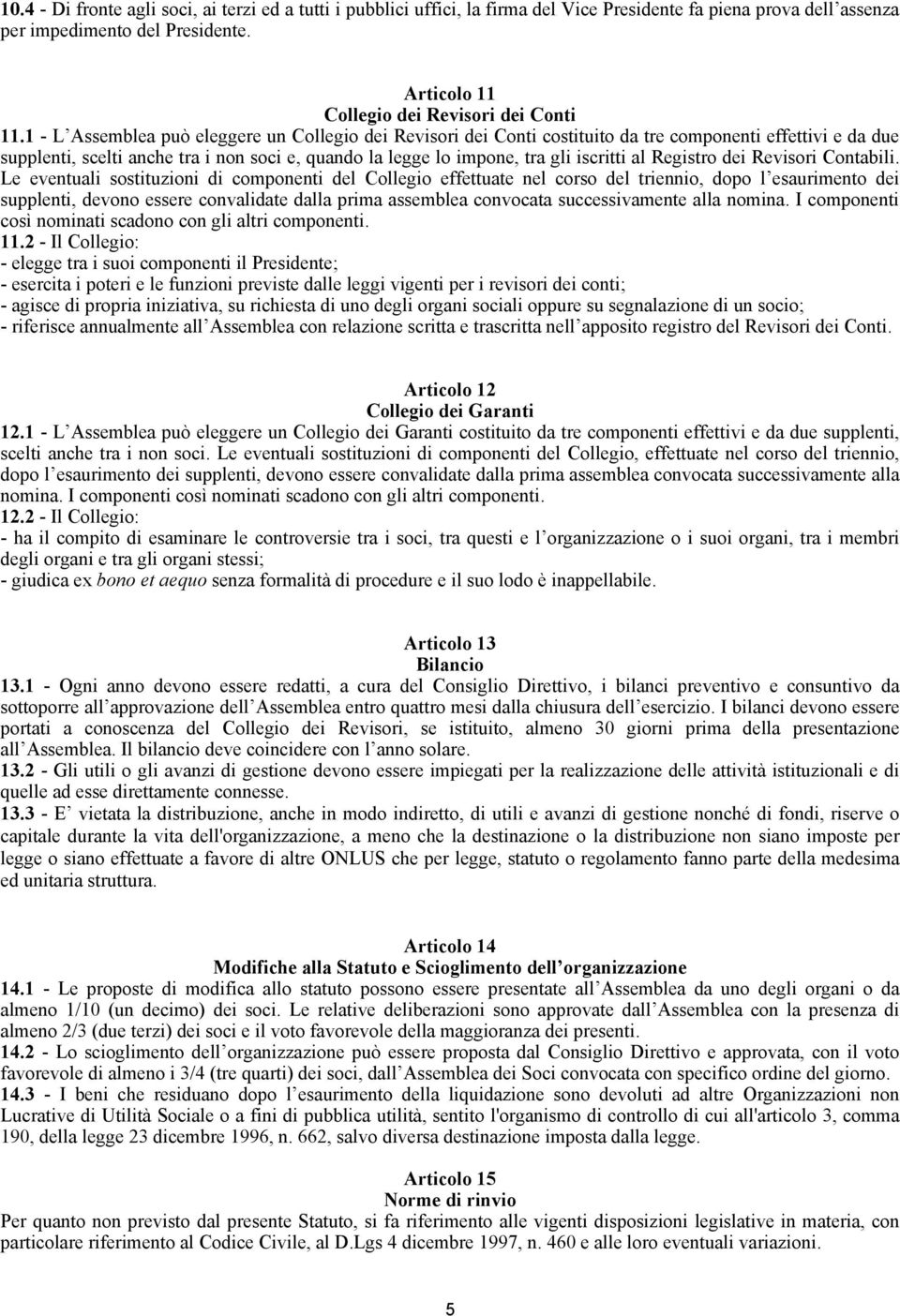 10.4 - Di fronte agli soci, ai terzi ed a tutti i pubblici uffici, la firma del Vice Presidente fa piena prova dell assenza per impedimento del Presidente.

Articolo 11
Collegio dei Revisori dei Conti
11.1 - L Assemblea può eleggere un Collegio dei Revisori dei Conti costituito da tre componenti effettivi e da due supplenti, scelti anche tra i non soci e, quando la legge lo impone, tra gli iscritti al Registro dei Revisori Contabili. Le eventuali sostituzioni di componenti del Collegio effettuate nel corso del triennio, dopo l esaurimento dei supplenti, devono essere convalidate dalla prima assemblea convocata successivamente alla nomina. I componenti così nominati scadono con gli altri componenti.
11.2 - Il Collegio:
- elegge tra i suoi componenti il Presidente;
- esercita i poteri e le funzioni previste dalle leggi vigenti per i revisori dei conti;
- agisce di propria iniziativa, su richiesta di uno degli organi sociali oppure su segnalazione di un socio;
- riferisce annualmente all Assemblea con relazione scritta e trascritta nell apposito registro del Revisori dei Conti.

Articolo 12
Collegio dei Garanti
12.1 - L Assemblea può eleggere un Collegio dei Garanti costituito da tre componenti effettivi e da due supplenti, scelti anche tra i non soci. Le eventuali sostituzioni di componenti del Collegio, effettuate nel corso del triennio, dopo l esaurimento dei supplenti, devono essere convalidate dalla prima assemblea convocata successivamente alla nomina. I componenti così nominati scadono con gli altri componenti.
12.2 - Il Collegio:
- ha il compito di esaminare le controversie tra i soci, tra questi e l organizzazione o i suoi organi, tra i membri degli organi e tra gli organi stessi;
- giudica ex bono et aequo senza formalità di procedure e il suo lodo è inappellabile.

Articolo 13
Bilancio
13.1 - Ogni anno devono essere redatti, a cura del Consiglio Direttivo, i bilanci preventivo e consuntivo da sottoporre all approvazione dell Assemblea entro quattro mesi dalla chiusura dell esercizio. I bilanci devono essere portati a conoscenza del Collegio dei Revisori, se istituito, almeno 30 giorni prima della presentazione all Assemblea. Il bilancio deve coincidere con l anno solare.
13.2 - Gli utili o gli avanzi di gestione devono essere impiegati per la realizzazione delle attività istituzionali e di quelle ad esse direttamente connesse.
13.3 - E vietata la distribuzione, anche in modo indiretto, di utili e avanzi di gestione nonché di fondi, riserve o capitale durante la vita dell'organizzazione, a meno che la destinazione o la distribuzione non siano imposte per legge o siano effettuate a favore di altre ONLUS che per legge, statuto o regolamento fanno parte della medesima ed unitaria struttura.

Articolo 14
Modifiche alla Statuto e Scioglimento dell organizzazione
14.1 - Le proposte di modifica allo statuto possono essere presentate all Assemblea da uno degli organi o da almeno 1/10 (un decimo) dei soci. Le relative deliberazioni sono approvate dall Assemblea con la presenza di almeno 2/3 (due terzi) dei soci e il voto favorevole della maggioranza dei presenti.
14.2 - Lo scioglimento dell organizzazione può essere proposta dal Consiglio Direttivo e approvata, con il voto favorevole di almeno i 3/4 (tre quarti) dei soci, dall Assemblea dei Soci convocata con specifico ordine del giorno.
14.3 - I beni che residuano dopo l esaurimento della liquidazione sono devoluti ad altre Organizzazioni non Lucrative di Utilità Sociale o a fini di pubblica utilità, sentito l'organismo di controllo di cui all'articolo 3, comma 190, della legge 23 dicembre 1996, n. 662, salvo diversa destinazione imposta dalla legge.

Articolo 15
Norme di rinvio
Per quanto non previsto dal presente Statuto, si fa riferimento alle vigenti disposizioni legislative in materia, con particolare riferimento al Codice Civile, al D.Lgs 4 dicembre 1997, n. 460 e alle loro eventuali variazioni.

5